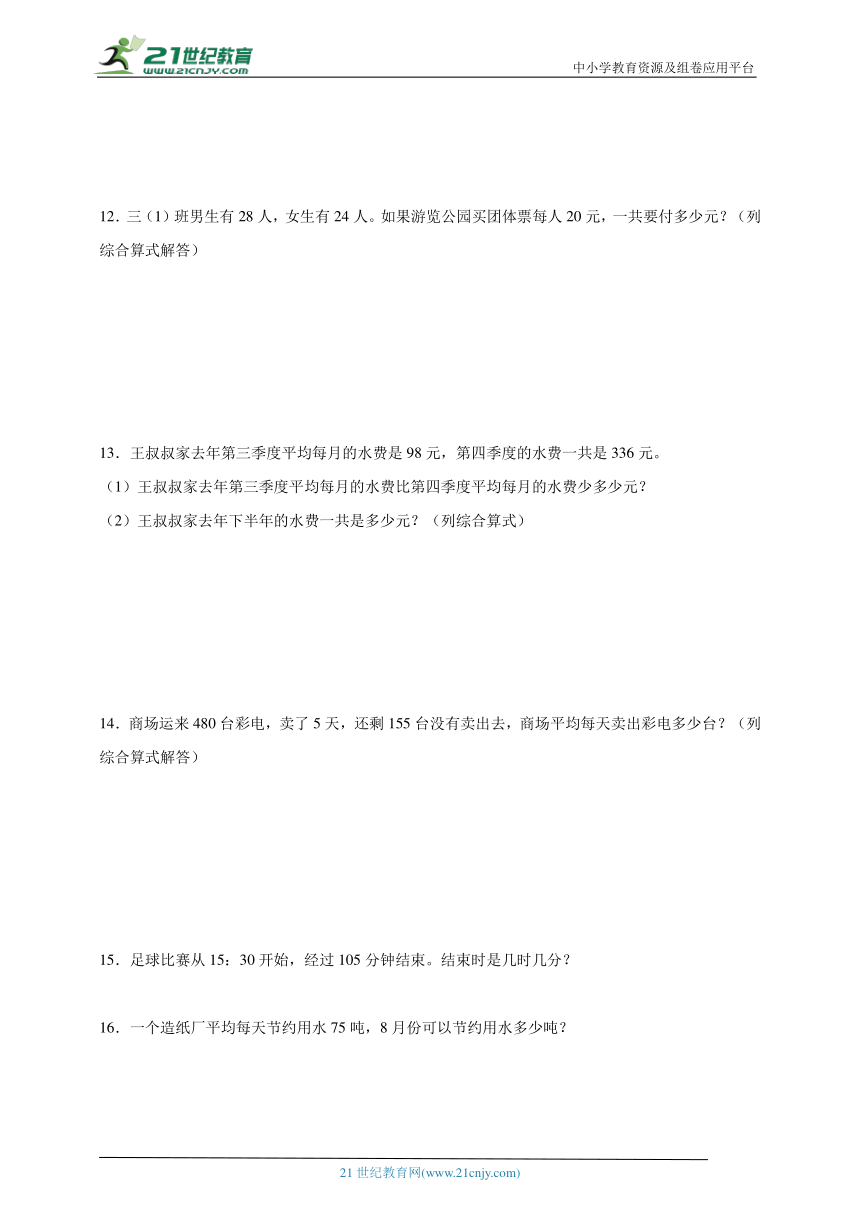 21世纪教育
www.21cnjy.com

中小学教育资源及组卷应用平台

12．三（1）班男生有 28 人，女生有 24 人。如果游览公园买团体票每人 20 元，一共要付多少元？（列综合算式解答）

13．王叔叔家去年第三季度平均每月的水费是 98 元，第四季度的水费一共是 336 元。
（1）王叔叔家去年第三季度平均每月的水费比第四季度平均每月的水费少多少元？
（2）王叔叔家去年下半年的水费一共是多少元？（列综合算式）

14．商场运来 480 台彩电，卖了 5 天，还剩 155 台没有卖出去，商场平均每天卖出彩电多少台？（列综合算式解答）

15．足球比赛从 15：30 开始，经过 105 分钟结束。结束时是几时几分？

16．一个造纸厂平均每天节约用水 75 吨，8 月份可以节约用水多少吨？

21 世纪教育网(www.21cnjy.com)